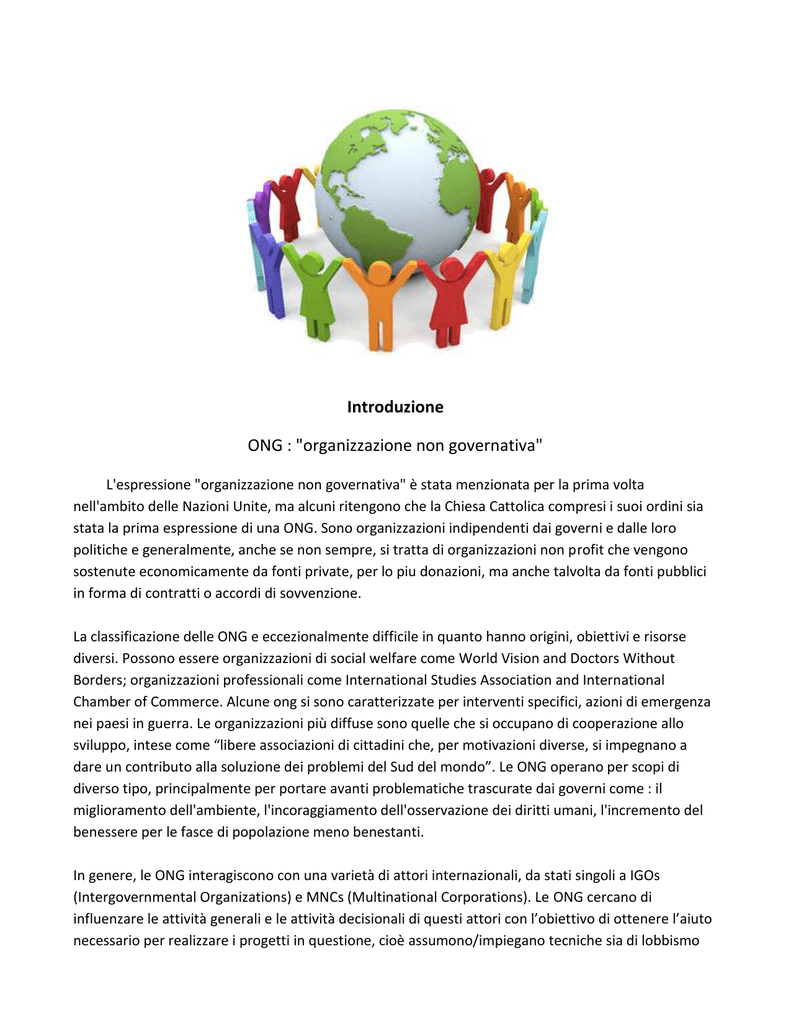 Introduzione

ONG : "organizzazione non governativa"

L'espressione "organizzazione non governativa" è stata menzionata per la prima volta nell'ambito delle Nazioni Unite, ma alcuni ritengono che la Chiesa Cattolica compresi i suoi ordini sia stata la prima espressione di una ONG. Sono organizzazioni indipendenti dai governi e dalle loro politiche e generalmente, anche se non sempre, si tratta di organizzazioni non profit che vengono sostenute economicamente da fonti private, per lo piu donazioni, ma anche talvolta da fonti pubblici in forma di contratti o accordi di sovvenzione.

La classificazione delle ONG e eccezionalmente difficile in quanto hanno origini, obiettivi e risorse diversi. Possono essere organizzazioni di social welfare come World Vision and Doctors Without Borders; organizzazioni professionali come International Studies Association and International Chamber of Commerce. Alcune ong si sono caratterizzate per interventi specifici, azioni di emergenza nei paesi in guerra. Le organizzazioni più diffuse sono quelle che si occupano di cooperazione allo sviluppo, intese come “libere associazioni di cittadini che, per motivazioni diverse, si impegnano a dare un contributo alla soluzione dei problemi del Sud del mondo”. Le ONG operano per scopi di diverso tipo, principalmente per portare avanti problematiche trascurate dai governi come : il miglioramento dell'ambiente, l'incoraggiamento dell'osservazione dei diritti umani, l'incremento del benessere per le fasce di popolazione meno benestanti.

In genere, le ONG interagiscono con una varietà di attori internazionali, da stati singoli a IGOs (Intergovernmental Organizations) e MNCs (Multinational Corporations). Le ONG cercano di influenzare le attività generali e le attività decisionali di questi attori con l’obiettivo di ottenere l’aiuto necessario per realizzare i progetti in questione, cioè assumono/impiegano tecniche sia di lobbismo